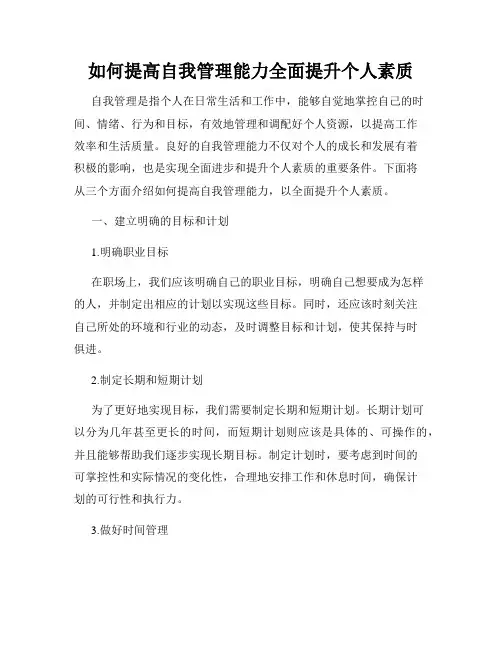 如何提高自我管理能力全面提升个人素质

自我管理是指个人在日常生活和工作中，能够自觉地掌控自己的时间、情绪、行为和目标，有效地管理和调配好个人资源，以提高工作效率和生活质量。良好的自我管理能力不仅对个人的成长和发展有着积极的影响，也是实现全面进步和提升个人素质的重要条件。下面将从三个方面介绍如何提高自我管理能力，以全面提升个人素质。

一、建立明确的目标和计划

1.明确职业目标

在职场上，我们应该明确自己的职业目标，明确自己想要成为怎样的人，并制定出相应的计划以实现这些目标。同时，还应该时刻关注自己所处的环境和行业的动态，及时调整目标和计划，使其保持与时俱进。

2.制定长期和短期计划

为了更好地实现目标，我们需要制定长期和短期计划。长期计划可以分为几年甚至更长的时间，而短期计划则应该是具体的、可操作的，并且能够帮助我们逐步实现长期目标。制定计划时，要考虑到时间的可掌控性和实际情况的变化性，合理地安排工作和休息时间，确保计划的可行性和执行力。

3.做好时间管理